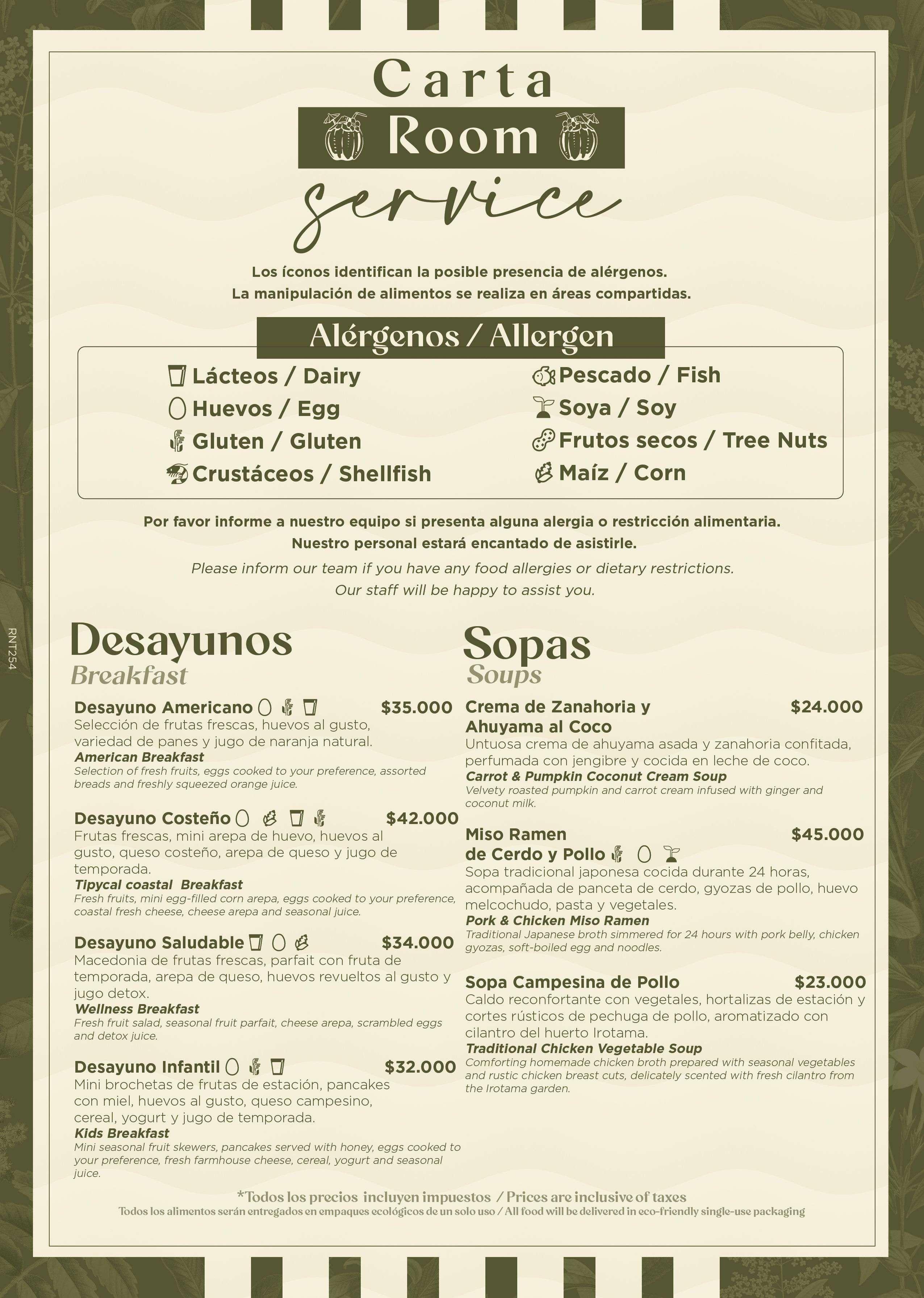 Carta
Room
service

Los íconos identifican la posible presencia de alérgenos.
La manipulación de alimentos se realiza en áreas compartidas.

Alérgenos / Allergen

Lácteos / Dairy
Huevos / Egg
Gluten / Gluten
Crustáceos / Shellfish

Pescado / Fish
Soya / Soy
Frutos secos / Tree Nuts
Maíz / Corn

Por favor informe a nuestro equipo si presenta alguna alergia o restricción alimentaria.
Nuestro personal estará encantado de asistirle.
Please inform our team if you have any food allergies or dietary restrictions.
Our staff will be happy to assist you.

RNT254

Desayunos
Breakfast

Desayuno Americano $35.000
Selección de frutas frescas, huevos al gusto, variedad de panes y jugo de naranja natural.
American Breakfast
Selection of fresh fruits, eggs cooked to your preference, assorted breads and freshly squeezed orange juice.

Desayuno Costeño $42.000
Frutas frescas, mini arepa de huevo, huevos al gusto, queso costeño, arepa de queso y jugo de temporada.
Tipycal coastal Breakfast
Fresh fruits, mini egg-filled corn arepa, eggs cooked to your preference, coastal fresh cheese, cheese arepa and seasonal juice.

Desayuno Saludable $34.000
Macedonia de frutas frescas, parfait con fruta de temporada, arepa de queso, huevos revueltos al gusto y jugo detox.
Wellness Breakfast
Fresh fruit salad, seasonal fruit parfait, cheese arepa, scrambled eggs and detox juice.

Desayuno Infantil $32.000
Mini brochetas de frutas de estación, pancakes con miel, huevos al gusto, queso campesino, cereal, yogurt y jugo de temporada.
Kids Breakfast
Mini seasonal fruit skewers, pancakes served with honey, eggs cooked to your preference, fresh farmhouse cheese, cereal, yogurt and seasonal juice.

Sopas
Soups

Crema de Zanahoria y Ahuyama al Coco $24.000
Untuosa crema de ahuyama asada y zanahoria confitada, perfumada con jengibre y cocida en leche de coco.
Carrot & Pumpkin Coconut Cream Soup
Velvety roasted pumpkin and carrot cream infused with ginger and coconut milk.

Miso Ramen de Cerdo y Pollo $45.000
Sopa tradicional japonesa cocida durante 24 horas, acompañada de panceta de cerdo, gyozas de pollo, huevo melcochudo, pasta y vegetales.
Pork & Chicken Miso Ramen
Traditional Japanese broth simmered for 24 hours with pork belly, chicken gyozas, soft-boiled egg and noodles.

Sopa Campesina de Pollo $23.000
Caldo reconfortante con vegetales, hortalizas de estación y cortes rústicos de pechuga de pollo, aromatizado con cilantro del huerto Irotama.
Traditional Chicken Vegetable Soup
Comforting homemade chicken broth prepared with seasonal vegetables and rustic chicken breast cuts, delicately scented with fresh cilantro from the Irotama garden.

*Todos los precios incluyen impuestos / Prices are inclusive of taxes
Todos los alimentos serán entregados en empaques ecológicos de un solo uso / All food will be delivered in eco-friendly single-use packaging